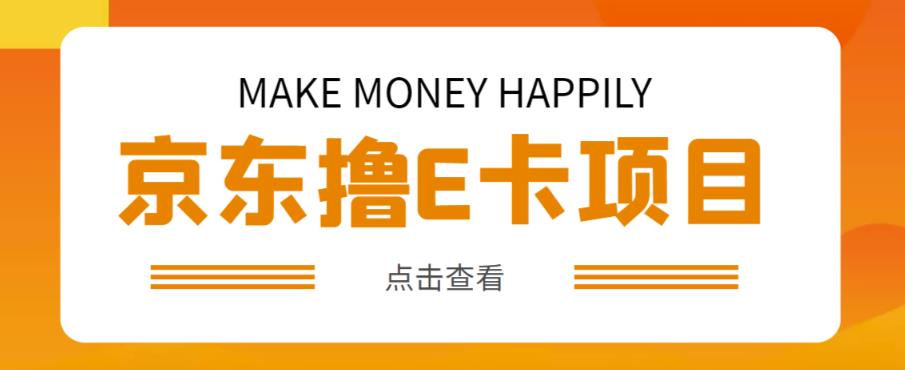 MAKE MONEY HAPPILY

京东撸E卡项目

点击查看